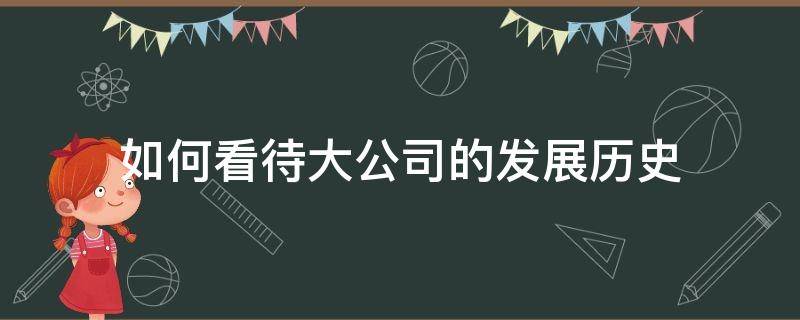 如何看待大公司的发展历史